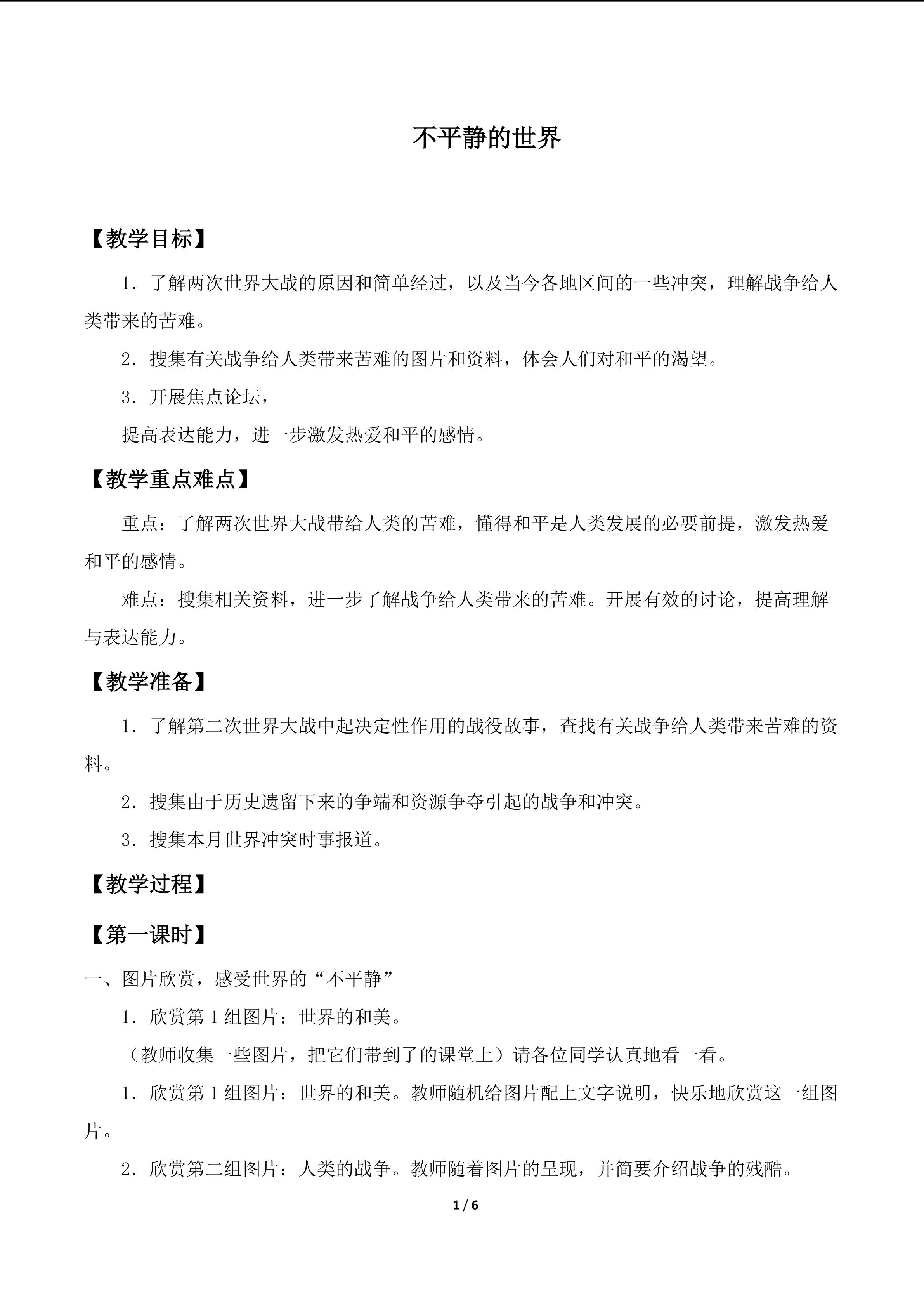 不平静的世界

【教学目标】

1．了解两次世界大战的原因和简单经过，以及当今各地区间的一些冲突，理解战争给人类带来的苦难。

2．搜集有关战争给人类带来苦难的图片和资料，体会人们对和平的渴望。

3．开展焦点论坛，

提高表达能力，进一步激发热爱和平的感情。

【教学重点难点】

重点：了解两次世界大战带给人类的苦难，懂得和平是人类发展的必要前提，激发热爱和平的感情。

难点：搜集相关资料，进一步了解战争给人类带来的苦难。开展有效的讨论，提高理解与表达能力。

【教学准备】

1．了解第二次世界大战中起决定性作用的战役故事，查找有关战争给人类带来苦难的资料。

2．搜集由于历史遗留下来的争端和资源争夺引起的战争和冲突。

3．搜集本月世界冲突时事报道。

【教学过程】

【第一课时】

一、图片欣赏，感受世界的“不平静”

1．欣赏第1组图片：世界的和美。

（教师收集一些图片，把它们带到了的课堂上）请各位同学认真地看一看。

1．欣赏第1组图片：世界的和美。教师随机给图片配上文字说明，快乐地欣赏这一组图片。

2．欣赏第二组图片：人类的战争。教师随着图片的呈现，并简要介绍战争的残酷。

1 / 6